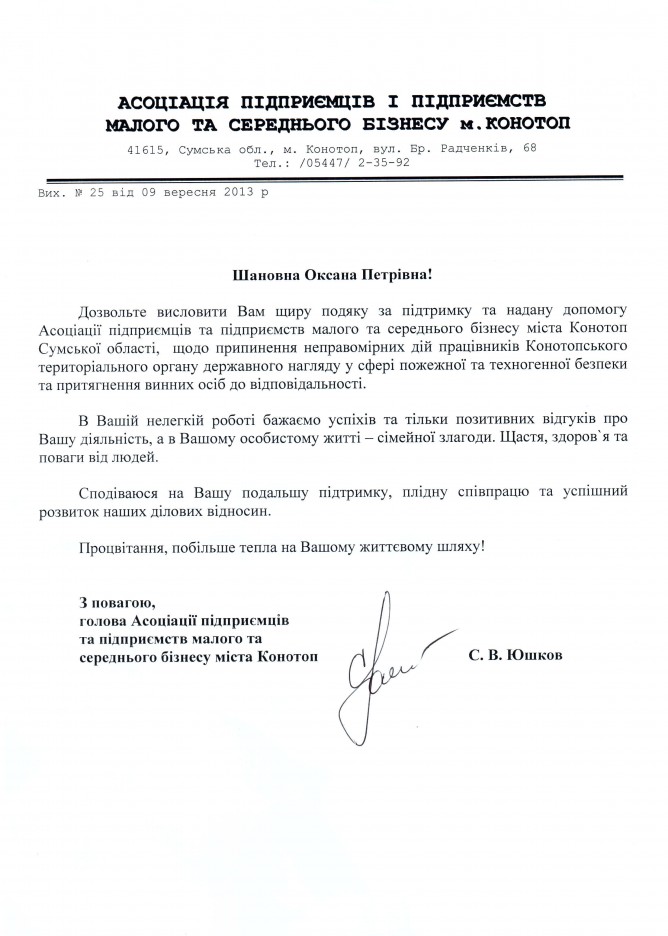 АСОЦІАЦІЯ ПІДПРИЄМЦІВ І ПІДПРИЄМСТВ МАЛОГО ТА СЕРЕДНЬОГО БІЗНЕСУ м.КОНОТОП

41615, Сумська обл., м. Конотоп, вул. Бр. Радченків, 68
Тел.: /05447/ 2-35-92

Вих. № 25 від 09 вересня 2013 р

Шановна Оксана Петрівна!

Дозвольте висловити Вам щиру подяку за підтримку та надану допомогу Асоціації підприємців та підприємств малого та середнього бізнесу міста Конотоп Сумської області, щодо припинення неправомірних дій працівників Конотопського територіального органу державного нагляду у сфері пожежної та техногенної безпеки та притягнення винних осіб до відповідальності.

В Вашій нелегкій роботі бажаємо успіхів та тільки позитивних відгуків про Вашу діяльність, а в Вашому особистому житті – сімейної злагоди. Щастя, здоров`я та поваги від людей.

Сподіваюся на Вашу подальшу підтримку, плідну співпрацю та успішний розвиток наших ділових відносин.

Процвітання, побільше тепла на Вашому життєвому шляху!

З повагою,
голова Асоціації підприємців та підприємств малого та середнього бізнесу міста Конотоп

С. В. Юшков